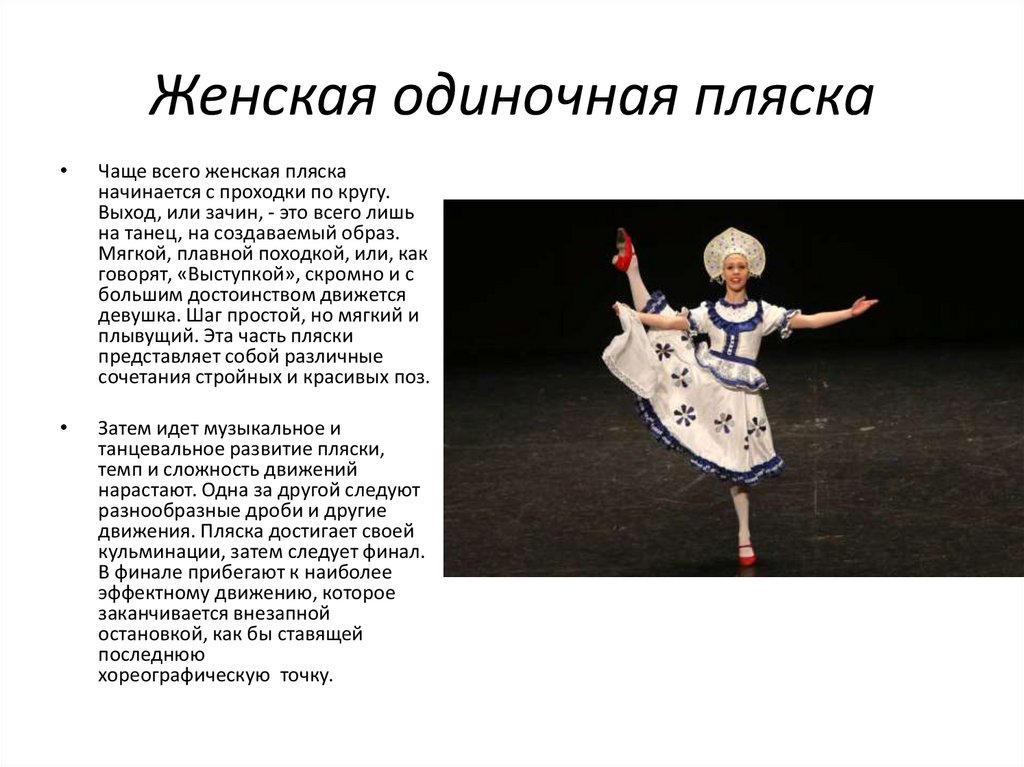 Женская одиночная пляска

• Чаще всего женская пляска начинается с проходки по кругу. Выход, или зачин, - это всего лишь на танец, на создаваемый образ. Мягкой, плавной походкой, или, как говорят, «Выступкой», скромно и с большим достоинством движется девушка. Шаг простой, но мягкий и плывущий. Эта часть пляски представляет собой различные сочетания стройных и красивых поз.

• Затем идет музыкальное и танцевальное развитие пляски, темп и сложность движений нарастают. Одна за другой следуют разнообразные дроби и другие движения. Пляска достигает своей кульминации, затем следует финал. В финале прибегают к наиболее эффектному движению, которое заканчивается внезапной остановкой, как бы ставящей последнюю хореографическую точку.